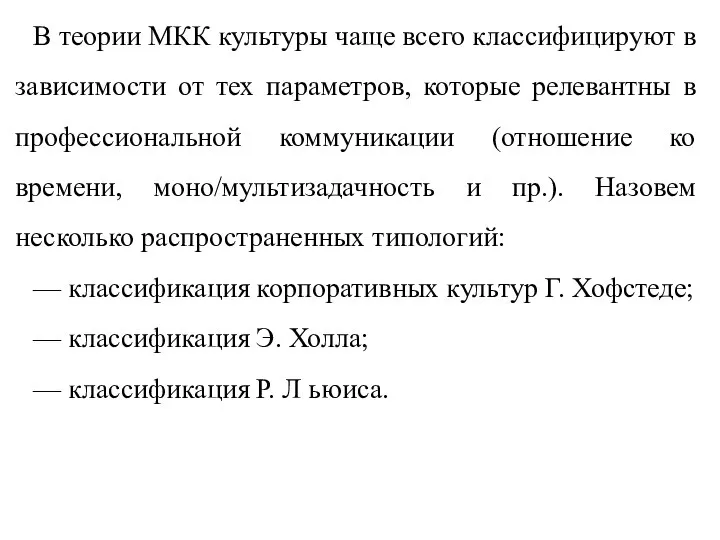 В теории МКК культуры чаще всего классифицируют в зависимости от тех параметров, которые релевантны в профессиональной коммуникации (отношение ко времени, моно/мультизадачность и пр.). Назовем несколько распространенных типологий:

— классификация корпоративных культур Г. Хофстеде;

— классификация Э. Холла;

— классификация Р. Л ьюиса.